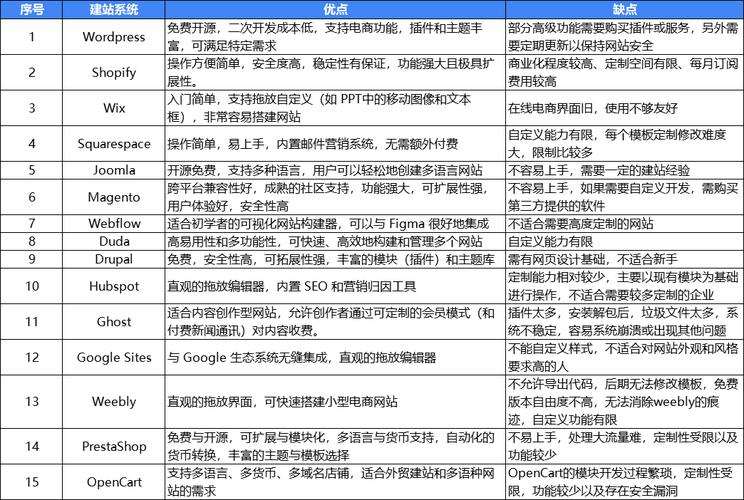 | 序号 | 建站系统 | 优点 | 缺点 |
|---|---|---|---|
| 1 | Wordpress | 免费开源，二次开发成本低，支持电商功能，插件和主题丰富，可满足特定需求 | 部分高级功能需要购买插件或服务，另外需要定期更新以保持网站安全 |
| 2 | Shopify | 操作方便简单，安全度高，稳定性有保证，功能强大且极具扩展性。 | 商业化程度较高、定制空间有限、每月订阅费用较高 |
| 3 | Wix | 入门简单，支持拖放自定义（如PPT中的移动图像和文本框），非常容易搭建网站 | 在线电商界面旧，使用不够友好 |
| 4 | Squarespace | 操作简单，易上手，内置邮件营销系统，无需额外付费 | 自定义能力有限，每个模板定制修改难度大，限制比较多 |
| 5 | Joomla | 开源免费，支持多种语言，用户可以轻松地创建多语言网站 | 不容易上手，需要一定的建站经验 |
| 6 | Magento | 跨平台兼容性好，成熟的社区支持，功能强大，可扩展性强，用户体验好，安全性高 | 不容易上手，如果需要自定义开发，需购买第三方提供的软件 |
| 7 | Webflow | 适合初学者的可视化网站构建器，可以与Figma很好地集成 | 不适合需要高度定制的网站 |
| 8 | Duda | 高易用性和多功能性，可快速、高效地构建和管理多个网站 | 自定义能力有限 |
| 9 | Drupal | 免费，安全性高，可拓展性强，丰富的模块（插件）和主题库 | 需有网页设计基础，不适合新手 |
| 10 | Hubspot | 直观的拖放编辑器，内置SEO和营销归因工具 | 定制能力相对较少，主要以现有模块为基础进行操作，不适合需要较多定制的企业 |
| 11 | Ghost | 适合内容创作型网站，允许创作者通过可定制的会员模式（和付费新闻通讯）对内容收费。 | 插件太多，安装解包后，垃圾文件太多，系统不稳定，容易系统崩溃或出现其他问题 |
| 12 | Google Sites | 与Google生态系统无缝集成，直观的拖放编辑器 | 不能自定义样式，不适合对网站外观和风格要求高的人 |
| 13 | Weebly | 直观的拖放界面，可快速搭建小型电商网站 | 不允许导出代码，后期无法修改模板，免费版本自由度不高，无法消除weebly的痕迹，自定义功能有限 |
| 14 | PrestaShop | 免费与开源，可扩展与模块化，多语言与货币支持，自动化的货币转换，丰富的主题与模板选择 | 不易上手，处理大流量难，定制性受限以及功能较少 |
| 15 | OpenCart | 支持多语言、多货币、多域名店铺，适合外贸建站和多语种网站的需求 | OpenCart的模块开发过程繁琐，定制性受限，功能较少以及存在安全漏洞 |